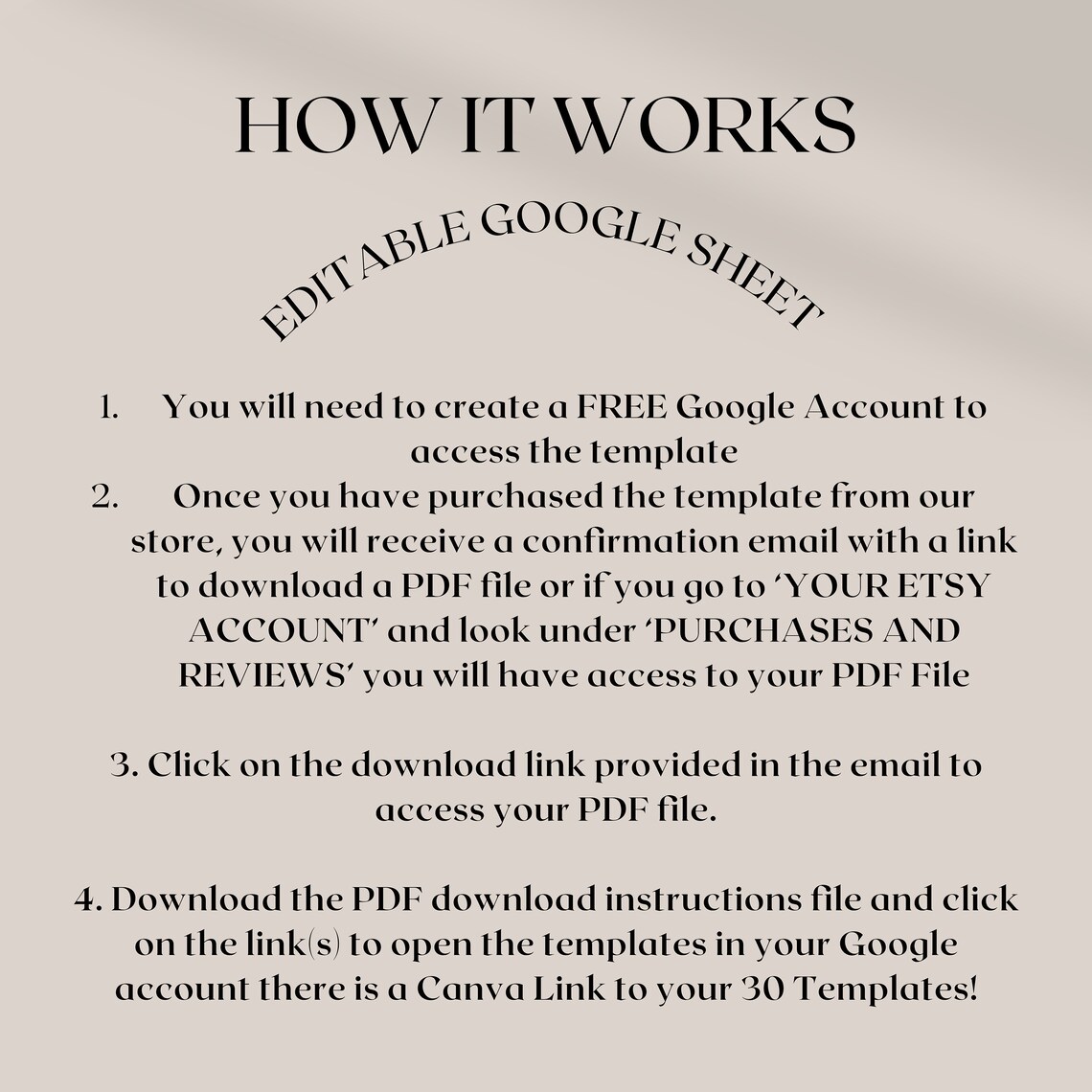 HOW IT WORKS

EDITABLE GOOGLE SHEET

1. You will need to create a FREE Google Account to access the template
2. Once you have purchased the template from our store, you will receive a confirmation email with a link to download a PDF file or if you go to 'YOUR ETSY ACCOUNT' and look under 'PURCHASES AND REVIEWS' you will have access to your PDF File

3. Click on the download link provided in the email to access your PDF file.

4. Download the PDF download instructions file and click on the link(s) to open the templates in your Google account there is a Canva Link to your 30 Templates!